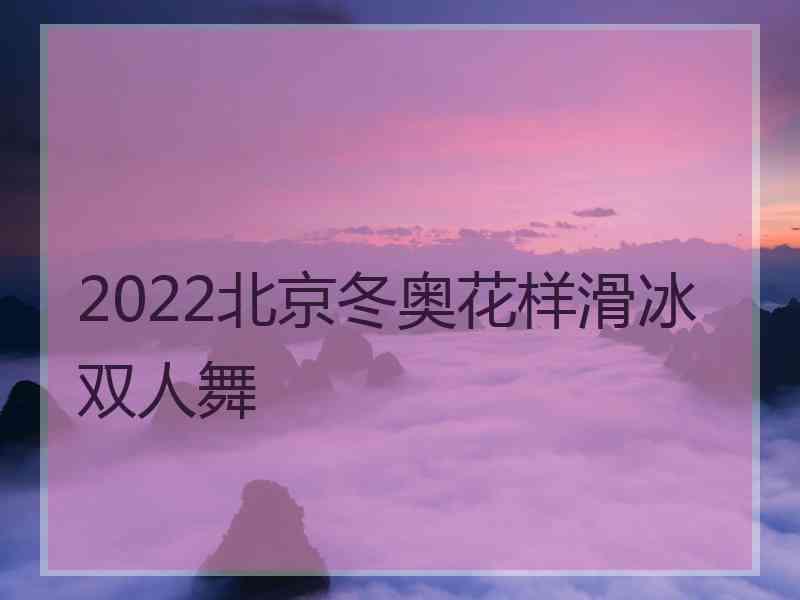 2022北京冬奥花样滑冰双人舞